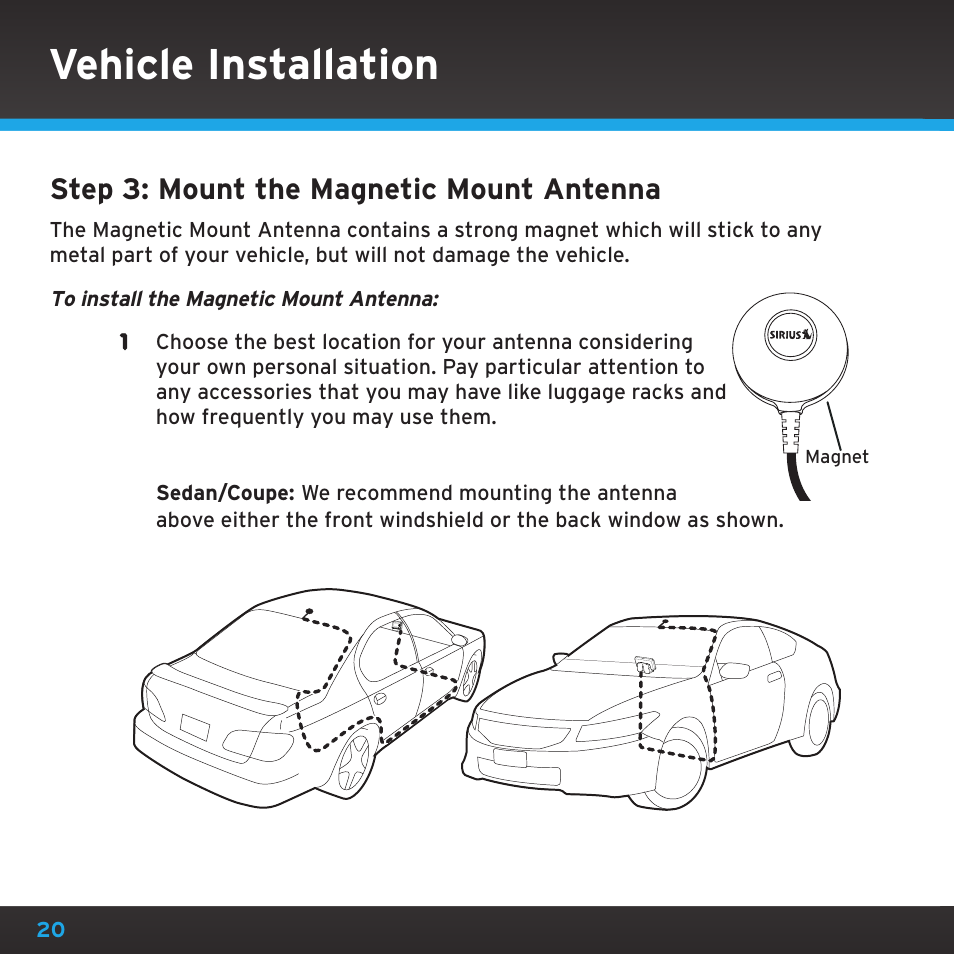 Vehicle Installation

Step 3: Mount the Magnetic Mount Antenna

The Magnetic Mount Antenna contains a strong magnet which will stick to any metal part of your vehicle, but will not damage the vehicle.

To install the Magnetic Mount Antenna:

1 Choose the best location for your antenna considering your own personal situation. Pay particular attention to any accessories that you may have like luggage racks and how frequently you may use them.

SIRIUS

Magnet

Sedan/Coupe: We recommend mounting the antenna above either the front windshield or the back window as shown.

20